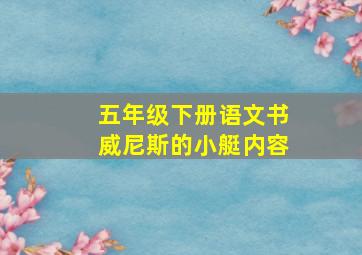 五年级下册语文书
威尼斯的小艇内容